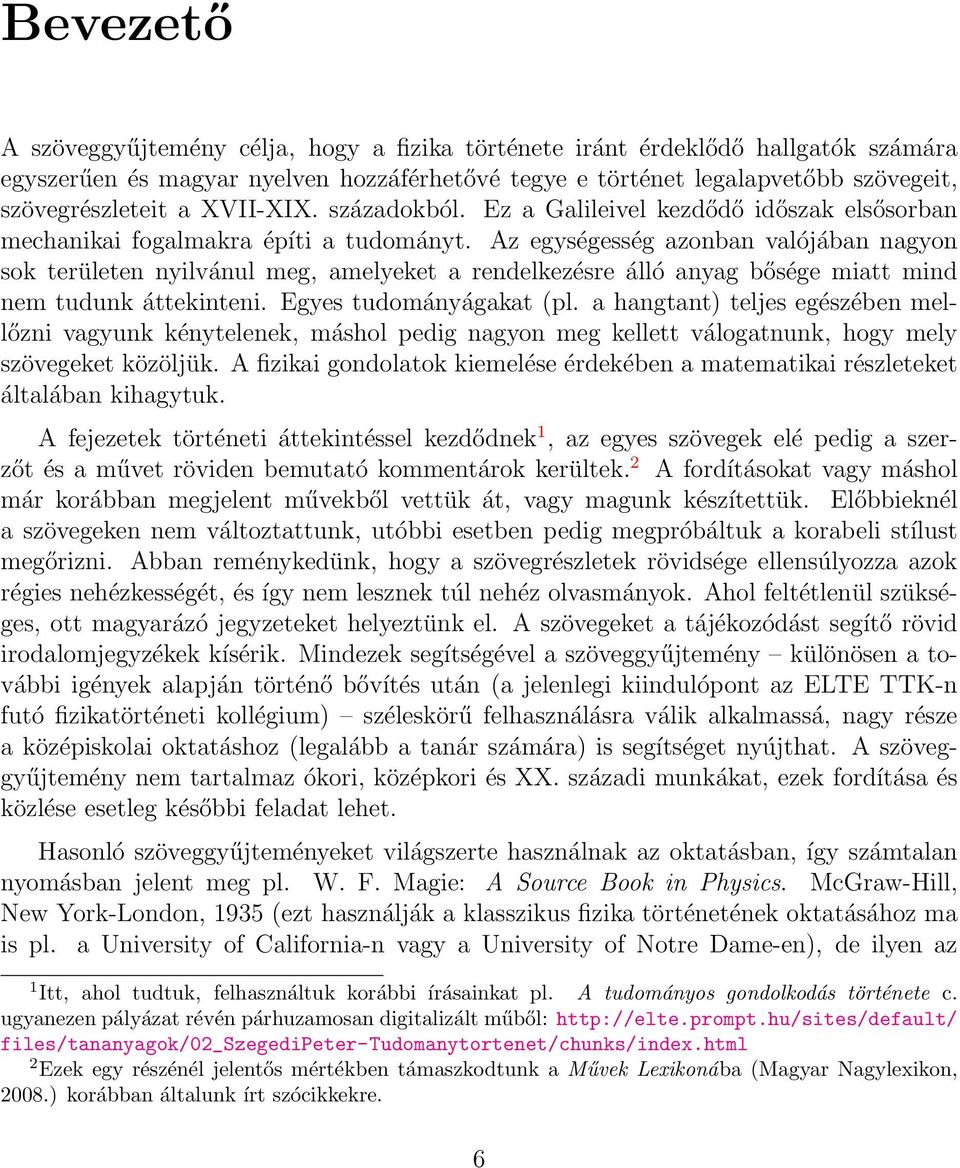 Bevezető

A szöveggyűjtemény célja, hogy a fizika története iránt érdeklődő hallgatók számára egyszerűen és magyar nyelven hozzáférhetővé tegye e történet legalapvetőbb szövegeit, szövegrészleteit a XVII-XIX. századokból. Ez a Galileivel kezdődő időszak elsősorban mechanikai fogalmakra építi a tudományt. Az egységesség azonban valójában nagyon sok területen nyilvánul meg, amelyeket a rendelkezésre álló anyag bősége miatt mind nem tudunk áttekinteni. Egyes tudományágakat (pl. a hangtant) teljes egészében mellőzni vagyunk kénytelenek, máshol pedig nagyon meg kellett válogatnunk, hogy mely szövegeket közöljük. A fizikai gondolatok kiemelése érdekében a matematikai részleteket általában kihagytuk.

A fejezetek történeti áttekintéssel kezdődnek$^1$, az egyes szövegek elé pedig a szerzőt és a művet röviden bemutató kommentárok kerültek.$^2$ A fordításokat vagy máshol már korábban megjelent művekből vettük át, vagy magunk készítettük. Előbbieknél a szövegeken nem változtattunk, utóbbi esetben pedig megpróbáltuk a korabeli stílust megőrizni. Abban reménykedünk, hogy a szövegrészletek rövidsége ellensúlyozza azok régies nehézkességét, és így nem lesznek túl nehéz olvasmányok. Ahol feltétlenül szükséges, ott magyarázó jegyzeteket helyeztünk el. A szövegeket a tájékozódást segítő rövid irodalomjegyzékek kísérik. Mindezek segítségével a szöveggyűjtemény – különösen a további igények alapján történő bővítés után (a jelenlegi kiindulópont az ELTE TTK-n futó fizikatörténeti kollégium) – széleskörű felhasználásra válik alkalmassá, nagy része a középiskolai oktatáshoz (legalább a tanár számára) is segítséget nyújthat. A szöveggyűjtemény nem tartalmaz ókori, középkori és XX. századi munkákat, ezek fordítása és közlése esetleg későbbi feladat lehet.

Hasonló szöveggyűjteményeket világszerte használnak az oktatásban, így számtalan nyomásban jelent meg pl. W. F. Magie: A Source Book in Physics. McGraw-Hill, New York-London, 1935 (ezt használják a klasszikus fizika történetének oktatásához ma is pl. a University of California-n vagy a University of Notre Dame-en), de ilyen az

$^1$Itt, ahol tudtuk, felhasználtuk korábbi írásainkat pl. A tudományos gondolkodás története c. ugyanezen pályázat révén párhuzamosan digitalizált műből: http://elte.prompt.hu/sites/default/files/tananyagok/02_SzegediPeter-Tudomanytortenet/chunks/index.html

$^2$Ezek egy részénél jelentős mértékben támaszkodtunk a Művek Lexikonába (Magyar Nagylexikon, 2008.) korábban általunk írt szócikkekre.

6